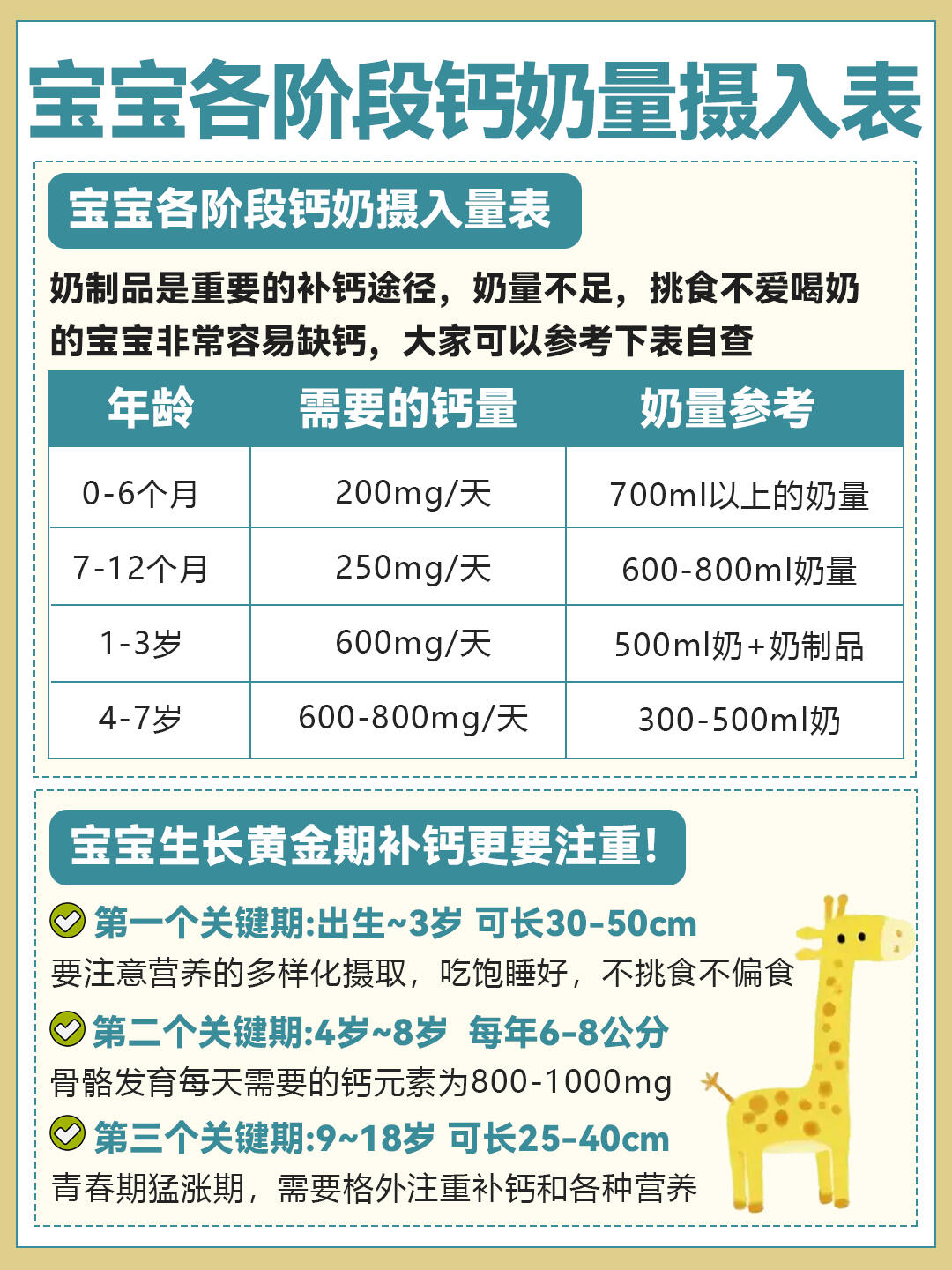 宝宝各阶段钙奶量摄入表

宝宝各阶段钙奶摄入量表

奶制品是重要的补钙途径，奶量不足，挑食不爱喝奶的宝宝非常容易缺钙，大家可以参考下表自查

| 年龄 | 需要的钙量 | 奶量参考 |
|---|---|---|
| 0-6个月 | 200mg/天 | 700ml以上的奶量 |
| 7-12个月 | 250mg/天 | 600-800ml奶量 |
| 1-3岁 | 600mg/天 | 500ml奶+奶制品 |
| 4-7岁 | 600-800mg/天 | 300-500ml奶 |

宝宝生长黄金期补钙更要注重!

第一个关键期:出生~3岁 可长30-50cm
要注意营养的多样化摄取，吃饱睡好，不挑食不偏食

第二个关键期:4岁~8岁 每年6-8公分
骨骼发育每天需要的钙元素为800-1000mg

第三个关键期:9~18岁 可长25-40cm
青春期猛涨期，需要格外注重补钙和各种营养